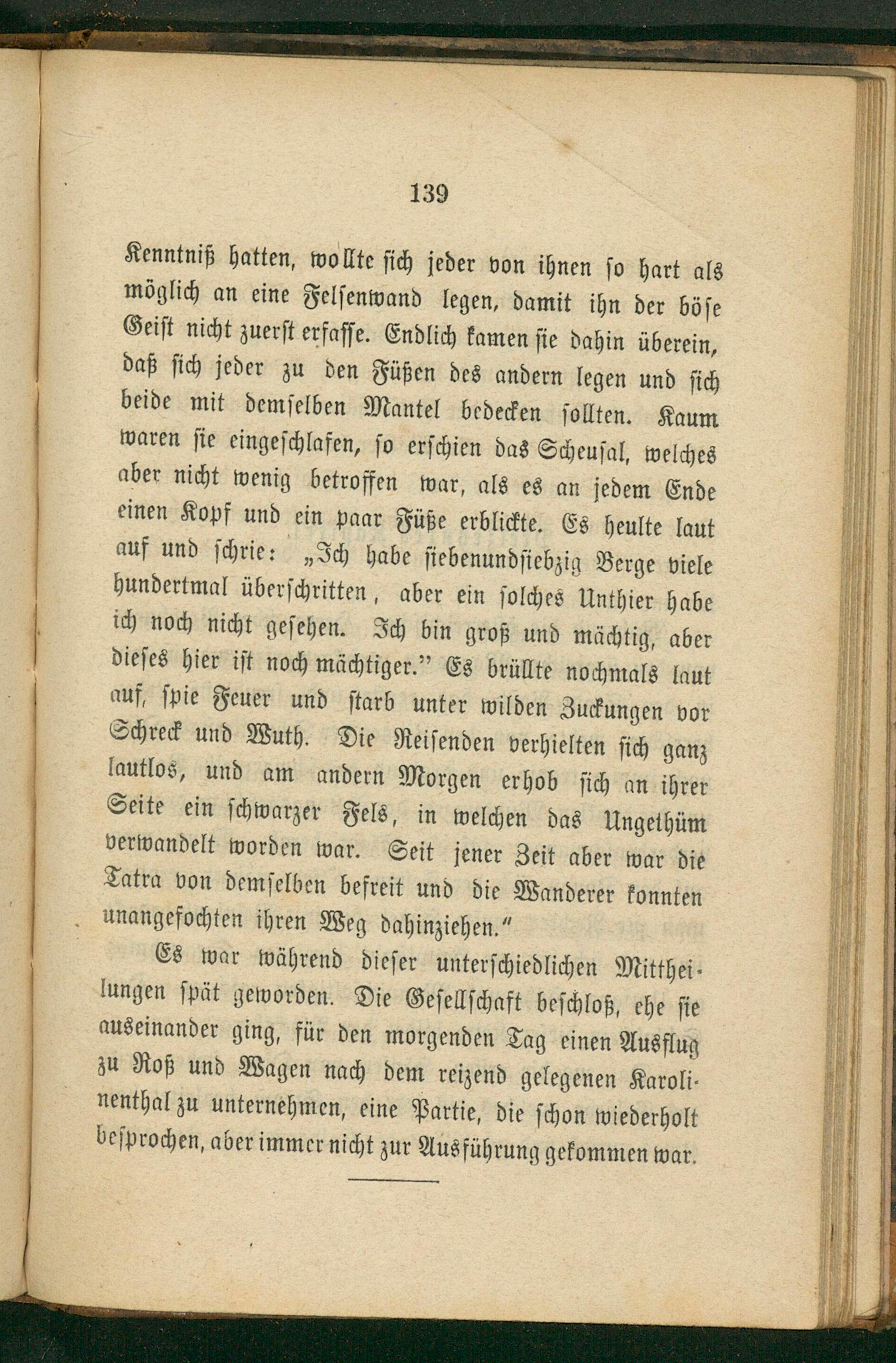 139

Kenntniß hatten, wollte sich jeder von ihnen so hart als möglich an eine Felsenwand legen, damit ihn der böse Geist nicht zuerst erfasse. Endlich kamen sie dahin überein, daß sich jeder zu den Füßen des andern legen und sich beide mit demselben Mantel bedecken sollten. Kaum waren sie eingeschlafen, so erschien das Scheusal, welches aber nicht wenig betroffen war, als es an jedem Ende einen Kopf und ein paar Füße erblickte. Es heulte laut auf und schrie: „Ich habe siebenundsiebzig Berge viele hundertmal überschritten, aber ein solches Unthier habe ich noch nicht gesehen. Ich bin groß und mächtig, aber dieses hier ist noch mächtiger.“ Es brüllte nochmals laut auf, spie Feuer und starb unter wilden Zuckungen vor Schreck und Wuth. Die Reisenden verhielten sich ganz lautlos, und am andern Morgen erhob sich an ihrer Seite ein schwarzer Fels, in welchen das Ungethüm verwandelt worden war. Seit jener Zeit aber war die Tatra von demselben befreit und die Wanderer konnten unangefochten ihren Weg dahinziehen.“

Es war während dieser unterschiedlichen Mittheilungen spät geworden. Die Gesellschaft beschloß, ehe sie auseinander ging, für den morgenden Tag einen Ausflug zu Roß und Wagen nach dem reizend gelegenen Karolinenthal zu unternehmen, eine Partie, die schon wiederholt besprochen, aber immer nicht zur Ausführung gekommen war.